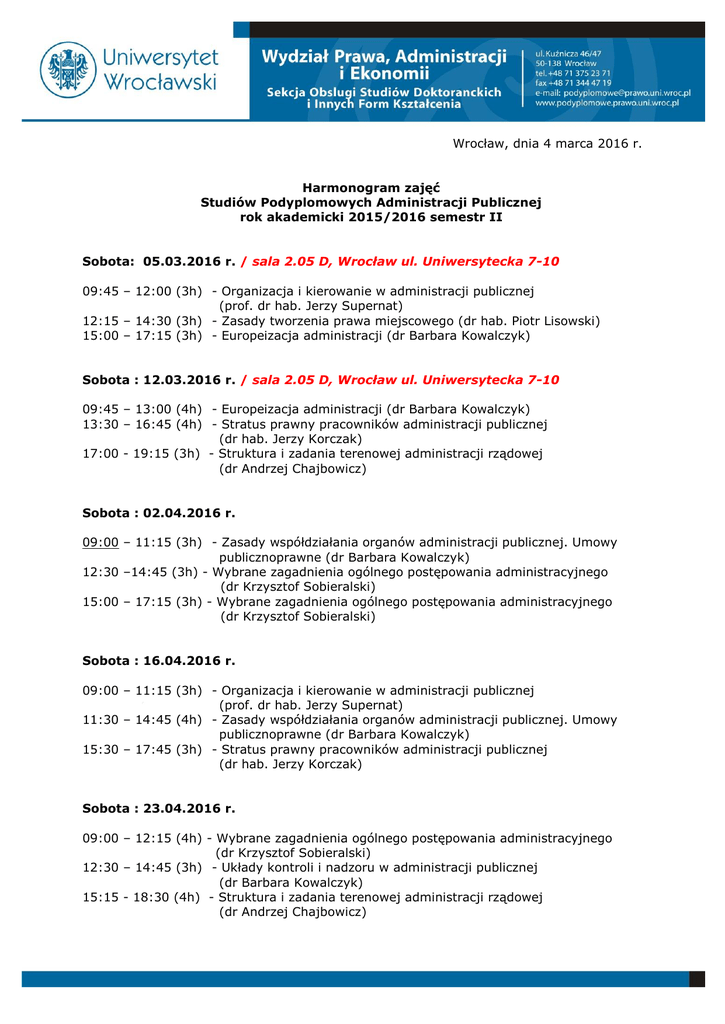 Uniwersytet Wrocławski

Wydział Prawa, Administracji i Ekonomii
Sekcja Obsługi Studiów Doktoranckich i Innych Form Kształcenia

ul. Kuźnicza 46/47
50-138 Wrocław
tel. +48 71 375 23 71
fax +48 71 344 47 19
e-mail: podyplomowe@prawo.uni.wroc.pl
www.podyplomowe.prawo.uni.wroc.pl

Wrocław, dnia 4 marca 2016 r.

Harmonogram zajęć
Studiów Podyplomowych Administracji Publicznej
rok akademicki 2015/2016 semestr II

Sobota: 05.03.2016 r. / sala 2.05 D, Wrocław ul. Uniwersytecka 7-10

09:45 – 12:00 (3h) - Organizacja i kierowanie w administracji publicznej (prof. dr hab. Jerzy Supernat)
12:15 – 14:30 (3h) - Zasady tworzenia prawa miejscowego (dr hab. Piotr Lisowski)
15:00 – 17:15 (3h) - Europeizacja administracji (dr Barbara Kowalczyk)

Sobota : 12.03.2016 r. / sala 2.05 D, Wrocław ul. Uniwersytecka 7-10

09:45 – 13:00 (4h) - Europeizacja administracji (dr Barbara Kowalczyk)
13:30 – 16:45 (4h) - Stratus prawny pracowników administracji publicznej (dr hab. Jerzy Korczak)
17:00 - 19:15 (3h) - Struktura i zadania terenowej administracji rządowej (dr Andrzej Chajbowicz)

Sobota : 02.04.2016 r.

09:00 – 11:15 (3h) - Zasady współdziałania organów administracji publicznej. Umowy publicznoprawne (dr Barbara Kowalczyk)
12:30 –14:45 (3h) - Wybrane zagadnienia ogólnego postępowania administracyjnego (dr Krzysztof Sobieralski)
15:00 – 17:15 (3h) - Wybrane zagadnienia ogólnego postępowania administracyjnego (dr Krzysztof Sobieralski)

Sobota : 16.04.2016 r.

09:00 – 11:15 (3h) - Organizacja i kierowanie w administracji publicznej (prof. dr hab. Jerzy Supernat)
11:30 – 14:45 (4h) - Zasady współdziałania organów administracji publicznej. Umowy publicznoprawne (dr Barbara Kowalczyk)
15:30 – 17:45 (3h) - Stratus prawny pracowników administracji publicznej (dr hab. Jerzy Korczak)

Sobota : 23.04.2016 r.

09:00 – 12:15 (4h) - Wybrane zagadnienia ogólnego postępowania administracyjnego (dr Krzysztof Sobieralski)
12:30 – 14:45 (3h) - Układy kontroli i nadzoru w administracji publicznej (dr Barbara Kowalczyk)
15:15 - 18:30 (4h) - Struktura i zadania terenowej administracji rządowej (dr Andrzej Chajbowicz)